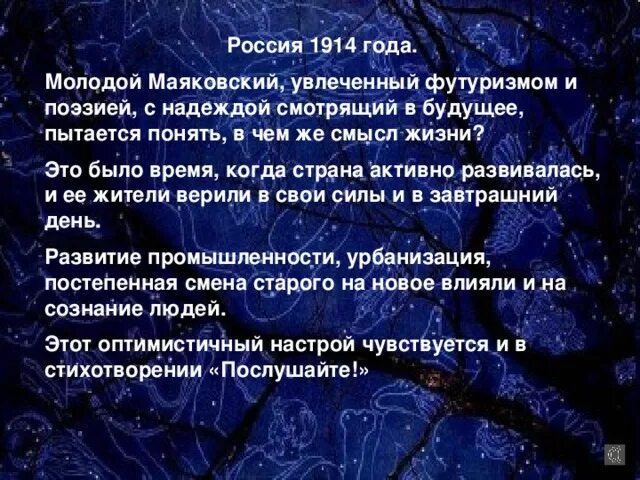 Россия 1914 года.

Молодой Маяковский, увлеченный футуризмом и поэзией, с надеждой смотрящий в будущее, пытается понять, в чем же смысл жизни?

Это было время, когда страна активно развивалась, и ее жители верили в свои силы и в завтрашний день.

Развитие промышленности, урбанизация, постепенная смена старого на новое влияли и на сознание людей.

Этот оптимистичный настрой чувствуется и в стихотворении «Послушайте!»